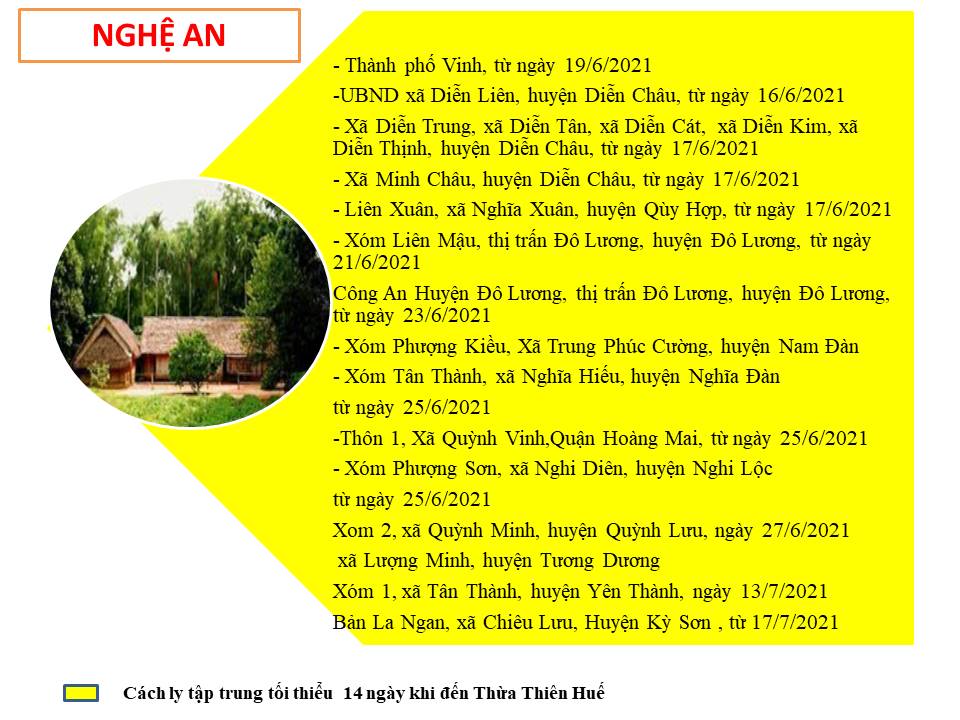 NGHỆ AN

- Thành phố Vinh, từ ngày 19/6/2021

-UBND xã Diễn Liên, huyện Diễn Châu, từ ngày 16/6/2021

- Xã Diễn Trung, xã Diễn Tân, xã Diễn Cát, xã Diễn Kim, xã Diễn Thịnh, huyện Diễn Châu, từ ngày 17/6/2021

- Xã Minh Châu, huyện Diễn Châu, từ ngày 17/6/2021

- Liên Xuân, xã Nghĩa Xuân, huyện Qùy Hợp, từ ngày 17/6/2021

- Xóm Liên Mậu, thị trấn Đô Lương, huyện Đô Lương, từ ngày 21/6/2021

Công An Huyện Đô Lương, thị trấn Đô Lương, huyện Đô Lương, từ ngày 23/6/2021

- Xóm Phượng Kiều, Xã Trung Phúc Cường, huyện Nam Đàn

- Xóm Tân Thành, xã Nghĩa Hiếu, huyện Nghĩa Đàn

từ ngày 25/6/2021

-Thôn 1, Xã Quỳnh Vinh,Quận Hoàng Mai, từ ngày 25/6/2021

- Xóm Phượng Sơn, xã Nghi Diên, huyện Nghi Lộc

từ ngày 25/6/2021

Xom 2, xã Quỳnh Minh, huyện Quỳnh Lưu, ngày 27/6/2021

xã Lượng Minh, huyện Tương Dương

Xóm 1, xã Tân Thành, huyện Yên Thành, ngày 13/7/2021

Bản La Ngan, xã Chiêu Lưu, Huyện Kỳ Sơn , từ 17/7/2021

Cách ly tập trung tối thiểu 14 ngày khi đến Thừa Thiên Huế